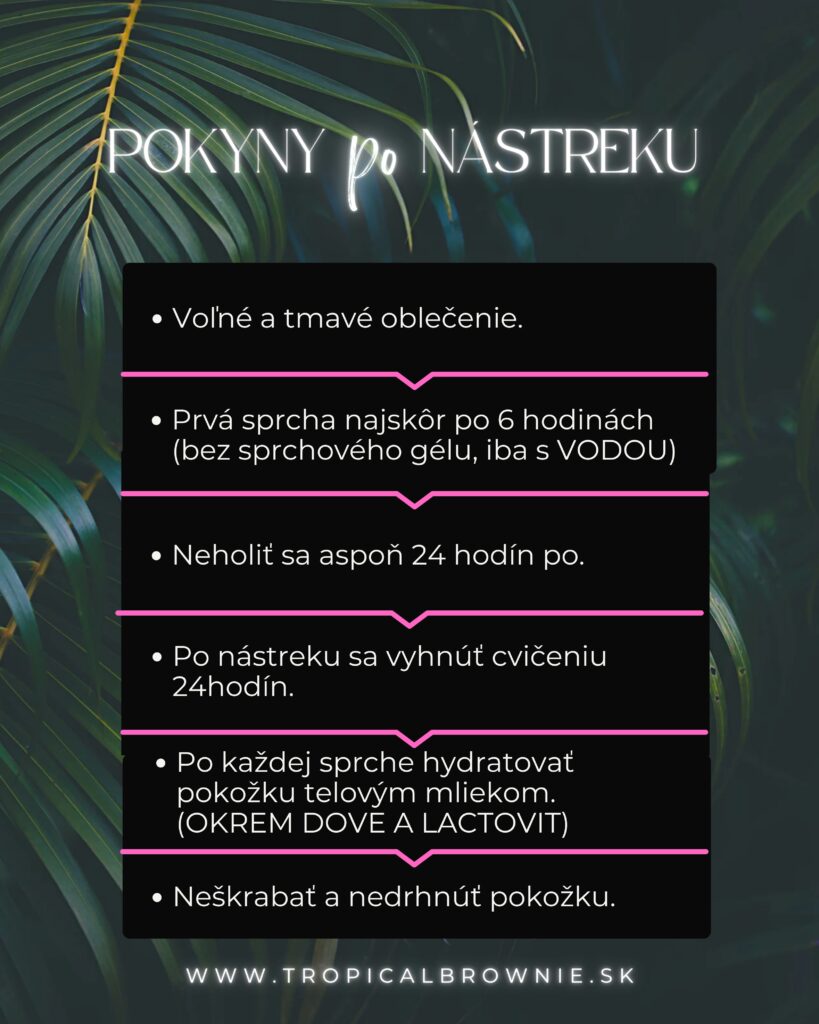 POKYNY po NÁSTREKU

• Voľné a tmavé oblečenie.

• Prvá sprcha najskôr po 6 hodinách (bez sprchového gélu, iba s VODOU)

• Neholiť sa aspoň 24 hodín po.

• Po nástreku sa vyhnúť cvičeniu 24hodín.

• Po každej sprche hydratovať pokožku telovým mliekom. (OKREM DOVE A LACTOVIT)

• Neškrabať a nedrhnúť pokožku.

WWW.TROPICALBROWNIE.SK